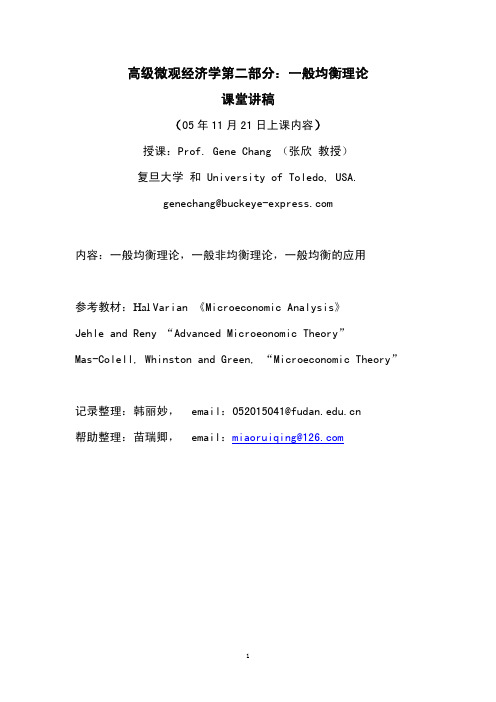 高级微观经济学第二部分：一般均衡理论

课堂讲稿

（05 年 11 月 21 日上课内容）

授课：Prof. Gene Chang （张欣 教授）

复旦大学 和 University of Toledo, USA.

genechang@buckeye-express.com

内容：一般均衡理论，一般非均衡理论，一般均衡的应用

参考教材：Hal Varian 《Microeconomic Analysis》

Jehle and Reny “Advanced Microeonomic Theory”

Mas-Colell, Whinston and Green, “Microeconomic Theory”

记录整理：韩丽妙， email：052015041@fudan.edu.cn

帮助整理：苗瑞卿， email：miaoruiqing@126.com

1